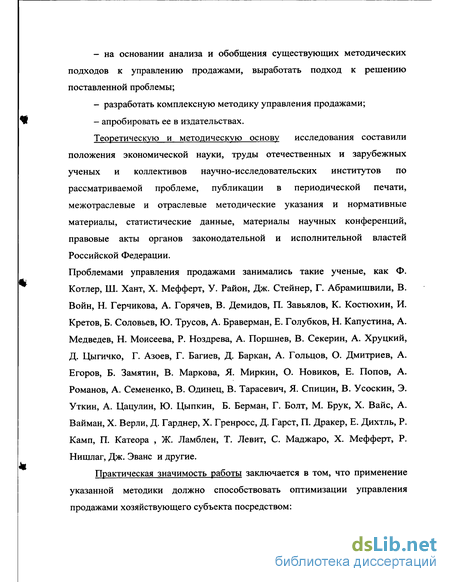 – на основании анализа и обобщения существующих методических подходов к управлению продажами, выработать подход к решению поставленной проблемы;

– разработать комплексную методику управления продажами;

– апробировать ее в издательствах.

Теоретическую и методическую основу исследования составили положения экономической науки, труды отечественных и зарубежных ученых и коллективов научно-исследовательских институтов по рассматриваемой проблеме, публикации в периодической печати, межотраслевые и отраслевые методические указания и нормативные материалы, статистические данные, материалы научных конференций, правовые акты органов законодательной и исполнительной властей Российской Федерации.

Проблемами управления продажами занимались такие ученые, как Ф. Котлер, Ш. Хант, Х. Мефферт, У. Район, Дж. Стейнер, Г. Абрамишвили, В. Войн, Н. Герчикова, А. Горячев, В. Демидов, П. Завьялов, К. Костюхин, И. Кретов, Б. Соловьев, Ю. Трусов, А. Браверман, Е. Голубков, Н. Капустина, А. Медведев, Н. Моисеева, Р. Ноздрева, А. Поршнев, В. Секерин, А. Хруцкий, Д. Цыгичко, Г. Азоев, Г. Багиев, Д. Баркан, А. Гольцов, О. Дмитриев, А. Егоров, Б. Замятин, В. Маркова, Я. Миркин, О. Новиков, Е. Попов, А. Романов, А. Семененко, В. Одинец, В. Тарасевич, Я. Спицин, В. Усоскин, Э. Уткин, А. Цацулин, Ю. Цыпкин, Б. Берман, Г. Болт, М. Брук, Х. Вайс, А. Вайман, Х. Верли, Д. Гарднер, Х. Гренросс, Д. Гарст, П. Дракер, Е. Дихтль, Р. Камп, П. Катеора , Ж. Ламблен, Т. Левит, С. Маджаро, Х. Мефферт, Р. Нишлаг, Дж. Эванс и другие.

Практическая значимость работы заключается в том, что применение указанной методики должно способствовать оптимизации управления продажами хозяйствующего субъекта посредством:

dsLib.net
библиотека диссертаций